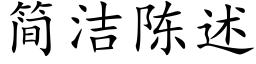 简洁陈述